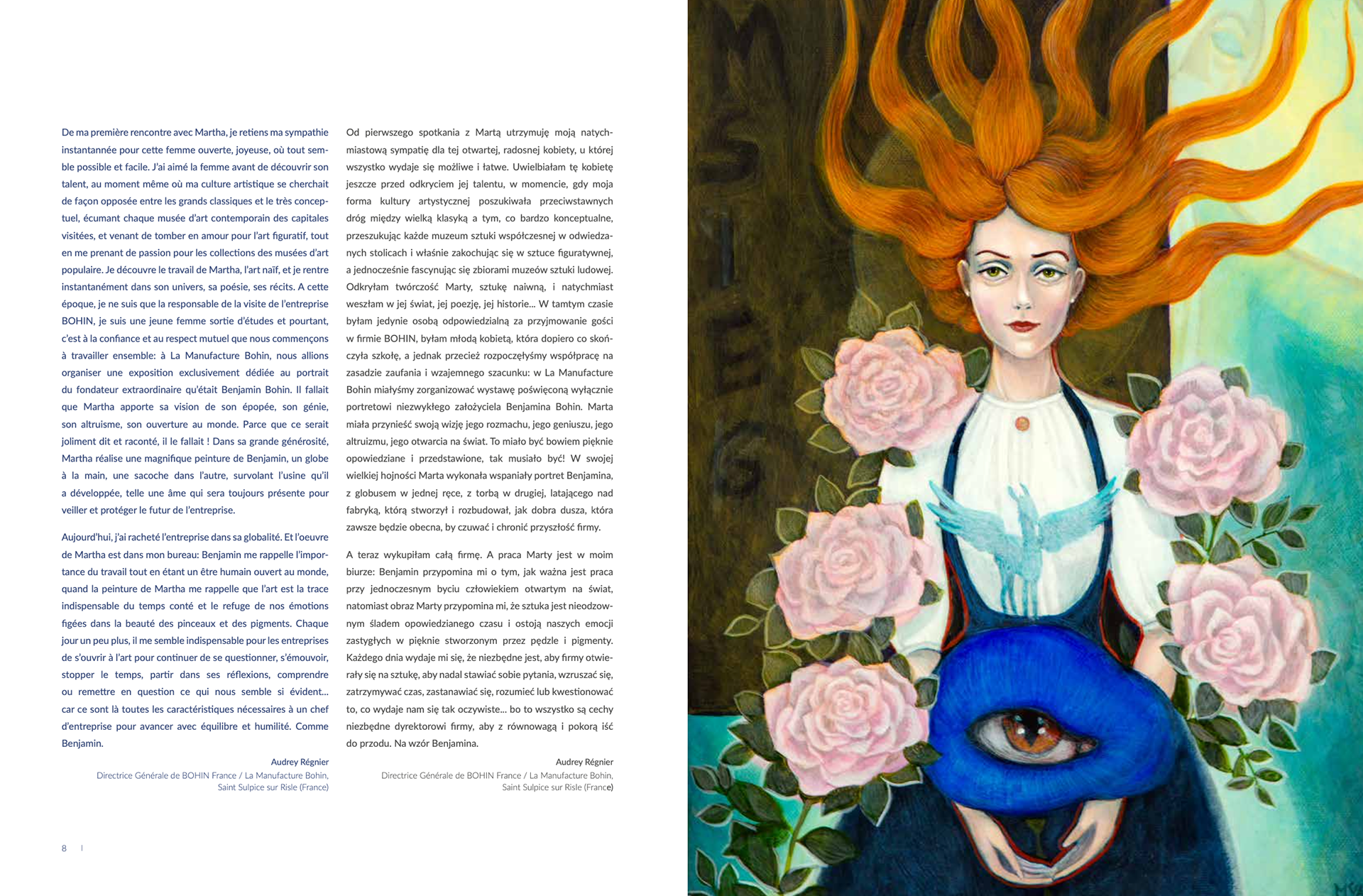 De ma première rencontre avec Martha, je retiens ma sympathie instantannée pour cette femme ouverte, joyeuse, où tout semble possible et facile. J'ai aimé la femme avant de découvrir son talent, au moment même où ma culture artistique se cherchait de façon opposée entre les grands classiques et le très conceptuel, écumant chaque musée d'art contemporain des capitales visitées, et venant de tomber en amour pour l'art figuratif, tout en me prenant de passion pour les collections des musées d'art populaire. Je découvre le travail de Martha, l'art naïf, et je rentre instantanément dans son univers, sa poésie, ses récits. A cette époque, je ne suis que la responsable de la visite de l'entreprise BOHIN, je suis une jeune femme sortie d'études et pourtant, c'est à la confiance et au respect mutuel que nous commençons à travailler ensemble: à La Manufacture Bohin, nous allions organiser une exposition exclusivement dédiée au portrait du fondateur extraordinaire qu'était Benjamin Bohin. Il fallait que Martha apporte sa vision de son épopée, son génie, son altruisme, son ouverture au monde. Parce que ce serait joliment dit et raconté, il le fallait ! Dans sa grande générosité, Martha réalise une magnifique peinture de Benjamin, un globe à la main, une sacoche dans l'autre, survolant l'usine qu'il a développée, telle une âme qui sera toujours présente pour veiller et protéger le futur de l'entreprise.

Aujourd'hui, j'ai racheté l'entreprise dans sa globalité. Et l'oeuvre de Martha est dans mon bureau: Benjamin me rappelle l'importance du travail tout en étant un être humain ouvert au monde, quand la peinture de Martha me rappelle que l'art est la trace indispensable du temps conté et le refuge de nos émotions figées dans la beauté des pinceaux et des pigments. Chaque jour un peu plus, il me semble indispensable pour les entreprises de s'ouvrir à l'art pour continuer de se questionner, s'émouvoir, stopper le temps, partir dans ses réflexions, comprendre ou remettre en question ce qui nous semble si évident... car ce sont là toutes les caractéristiques nécessaires à un chef d'entreprise pour avancer avec équilibre et humilité. Comme Benjamin.

Audrey Régnier
Directrice Générale de BOHIN France / La Manufacture Bohin, Saint Sulpice sur Risle (France)

Od pierwszego spotkania z Martą utrzymuję moją natychmiastową sympatię dla tej otwartej, radosnej kobiety, u której wszystko wydaje się możliwe i łatwe. Uwielbiałam tę kobietę jeszcze przed odkryciem jej talentu, w momencie, gdy moja forma kultury artystycznej poszukiwała przeciwstawnych dróg między wielką klasyką a tym, co bardzo konceptualne, przeszukując każde muzeum sztuki współczesnej w odwiedzanych stolicach i właśnie zakochując się w sztuce figuratywnej, a jednocześnie fascynując się zbiorami muzeów sztuki ludowej. Odkryłam twórczość Marty, sztukę naiwną, i natychmiast weszłam w jej świat, jej poezję, jej historie... W tamtym czasie byłam jedynie osobą odpowiedzialną za przyjmowanie gości w firmie BOHIN, byłam młodą kobietą, która dopiero co skończyła szkołę, a jednak przecież rozpoczęłyśmy współpracę na zasadzie zaufania i wzajemnego szacunku: w La Manufacture Bohin miałyśmy zorganizować wystawę poświęconą wyłącznie portretowi niezwykłego założyciela Benjamina Bohin. Marta miała przynieść swoją wizję jego rozmachu, jego geniuszu, jego altruizmu, jego otwarcia na świat. To miało być bowiem pięknie opowiedziane i przedstawione, tak musiało być! W swojej wielkiej hojności Marta wykonała wspaniały portret Benjamina, z globusem w jednej ręce, z torbą w drugiej, latającego nad fabryką, którą stworzył i rozbudował, jak dobra dusza, która zawsze będzie obecna, by czuwać i chronić przyszłość firmy.

A teraz wykupiłam całą firmę. A praca Marty jest w moim biurze: Benjamin przypomina mi o tym, jak ważna jest praca przy jednoczesnym byciu człowiekiem otwartym na świat, natomiast obraz Marty przypomina mi, że sztuka jest nieodzownym śladem opowiedzianego czasu i ostoją naszych emocji zastygłych w pięknie stworzonym przez pędzle i pigmenty. Każdego dnia wydaje mi się, że niezbędne jest, aby firmy otwierały się na sztukę, aby nadal stawiać sobie pytania, wzruszać się, zatrzymywać czas, zastanawiać się, rozumieć lub kwestionować to, co wydaje nam się tak oczywiste... bo to wszystko są cechy niezbędne dyrektorowi firmy, aby z równowagą i pokorą iść do przodu. Na wzór Benjamina.

Audrey Régnier
Directrice Générale de BOHIN France / La Manufacture Bohin, Saint Sulpice sur Risle (France)

8 |